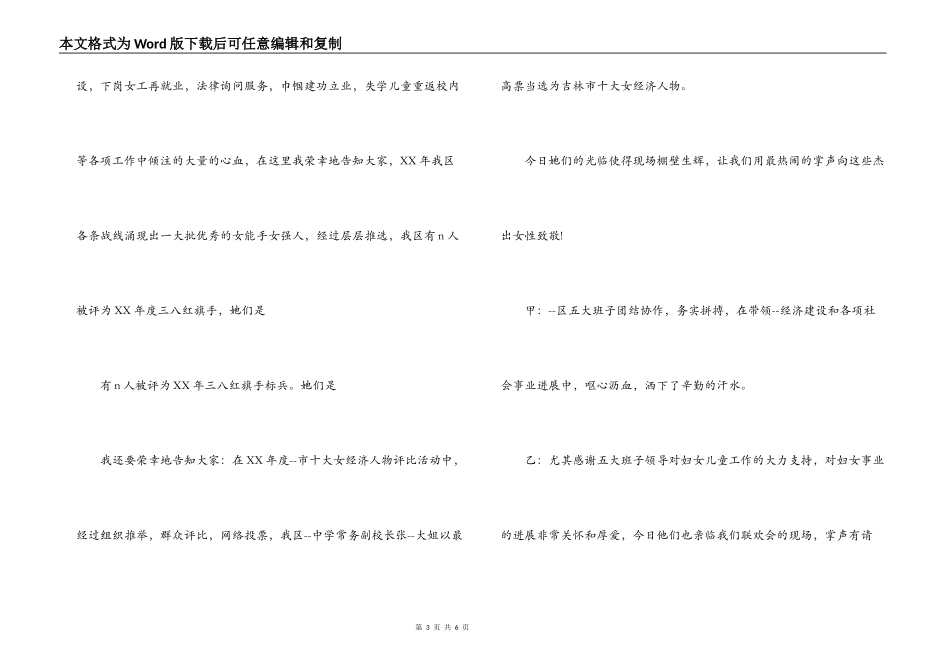 本文格式为Word版下载后可任意编辑和复制

设，下岗女工再就业，法律询问服务，巾帼建功立业，失学儿童重返校内等各项工作中倾注的大量的心血，在这里我荣幸地告知大家，XX年我区各条战线涌现出一大批优秀的女能手女强人，经过层层推选，我区有n人被评为XX年度三八红旗手，她们是

有n人被评为XX年三八红旗手标兵。她们是

我还要荣幸地告知大家：在XX年度--市十大女经济人物评比活动中，经过组织推举，群众评比，网络投票，我区--中学常务副校长张--大姐以最高票当选为吉林市十大女经济人物。

今日她们的光临使得现场棚壁生辉，让我们用最热闹的掌声向这些杰出女性致敬!

甲：--区五大班子团结协作，务实拼搏，在带领--经济建设和各项社会事业进展中，呕心沥血，洒下了辛勤的汗水。

乙：尤其感谢五大班子领导对妇女儿童工作的大力支持，对妇女事业的进展非常关怀和厚爱，今日他们也亲临我们联欢会的现场，掌声有请

第 3 页 共 6 页